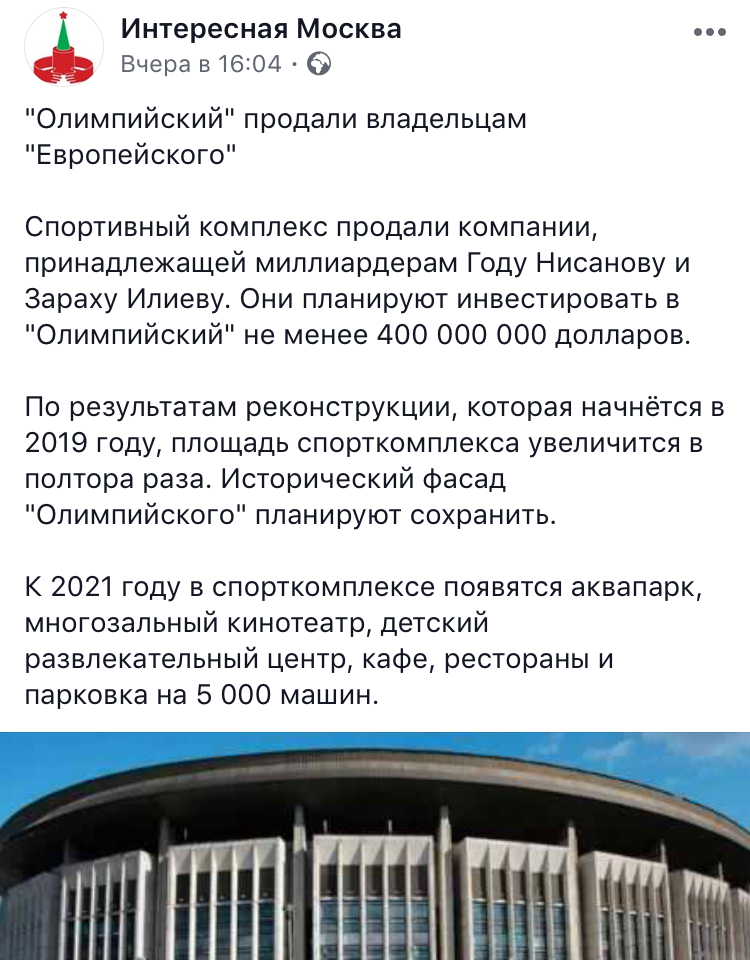 Интересная Москва
Вчера в 16:04 ·

"Олимпийский" продали владельцам "Европейского"

Спортивный комплекс продали компании, принадлежащей миллиардерам Году Нисанову и Зараху Илиеву. Они планируют инвестировать в "Олимпийский" не менее 400 000 000 долларов.

По результатам реконструкции, которая начнётся в 2019 году, площадь спорткомплекса увеличится в полтора раза. Исторический фасад "Олимпийского" планируют сохранить.

К 2021 году в спорткомплексе появятся аквапарк, многозальный кинотеатр, детский развлекательный центр, кафе, рестораны и парковка на 5 000 машин.